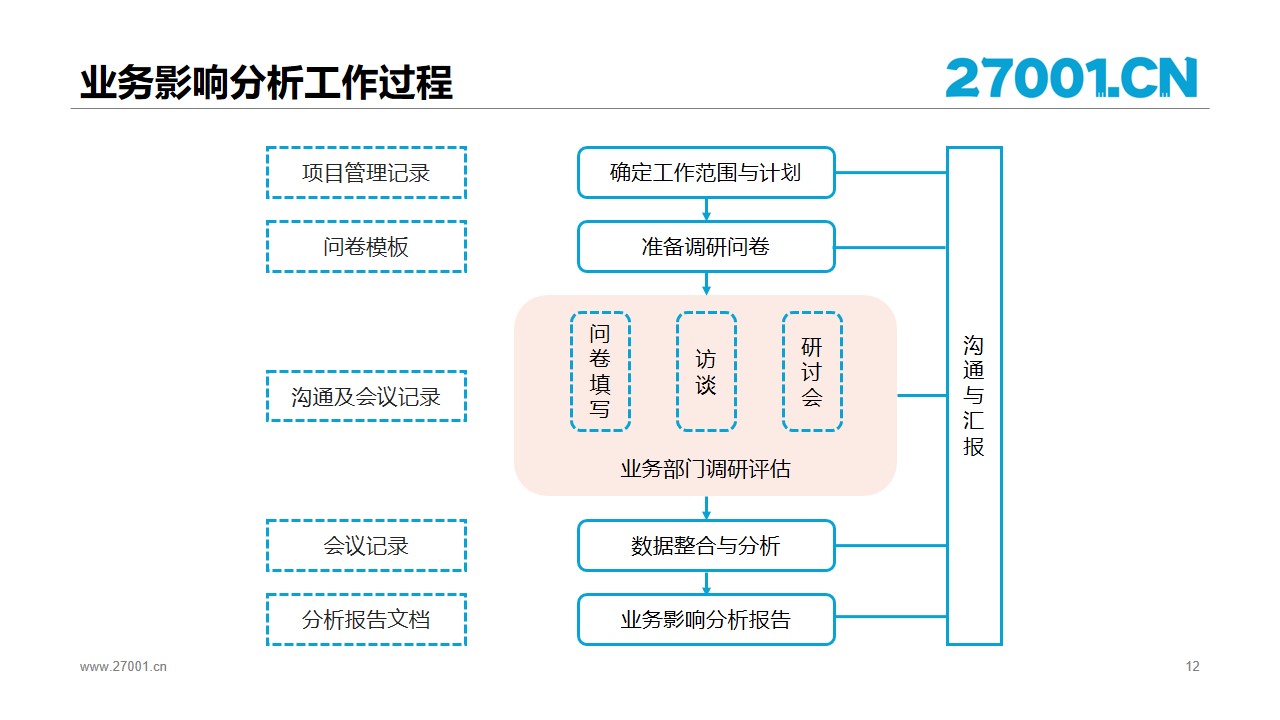 业务影响分析工作过程

27001.CN

项目管理记录

问卷模板

沟通及会议记录

会议记录

分析报告文档

确定工作范围与计划

准备调研问卷

问卷填写

访谈

研讨会

业务部门调研评估

数据整合与分析

业务影响分析报告

沟通与汇报

www.27001.cn

12